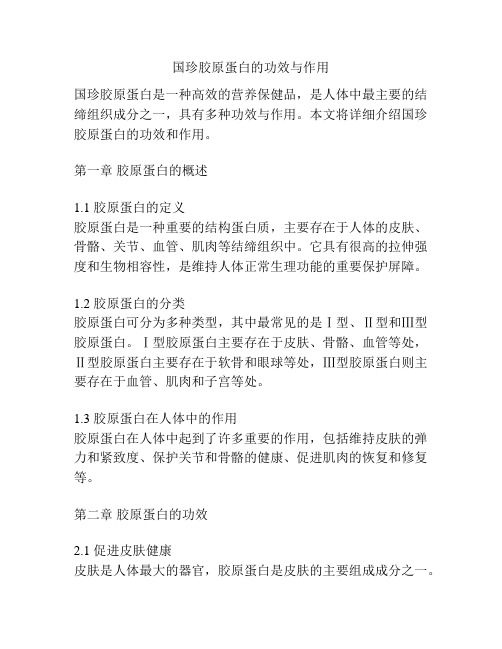 国珍胶原蛋白的功效与作用

国珍胶原蛋白是一种高效的营养保健品，是人体中最主要的结缔组织成分之一，具有多种功效与作用。本文将详细介绍国珍胶原蛋白的功效和作用。

第一章 胶原蛋白的概述

1.1 胶原蛋白的定义
胶原蛋白是一种重要的结构蛋白质，主要存在于人体的皮肤、骨骼、关节、血管、肌肉等结缔组织中。它具有很高的拉伸强度和生物相容性，是维持人体正常生理功能的重要保护屏障。

1.2 胶原蛋白的分类
胶原蛋白可分为多种类型，其中最常见的是Ⅰ型、Ⅱ型和Ⅲ型胶原蛋白。Ⅰ型胶原蛋白主要存在于皮肤、骨骼、血管等处，Ⅱ型胶原蛋白主要存在于软骨和眼球等处，Ⅲ型胶原蛋白则主要存在于血管、肌肉和子宫等处。

1.3 胶原蛋白在人体中的作用
胶原蛋白在人体中起到了许多重要的作用，包括维持皮肤的弹力和紧致度、保护关节和骨骼的健康、促进肌肉的恢复和修复等。

第二章 胶原蛋白的功效

2.1 促进皮肤健康
皮肤是人体最大的器官，胶原蛋白是皮肤的主要组成成分之一。